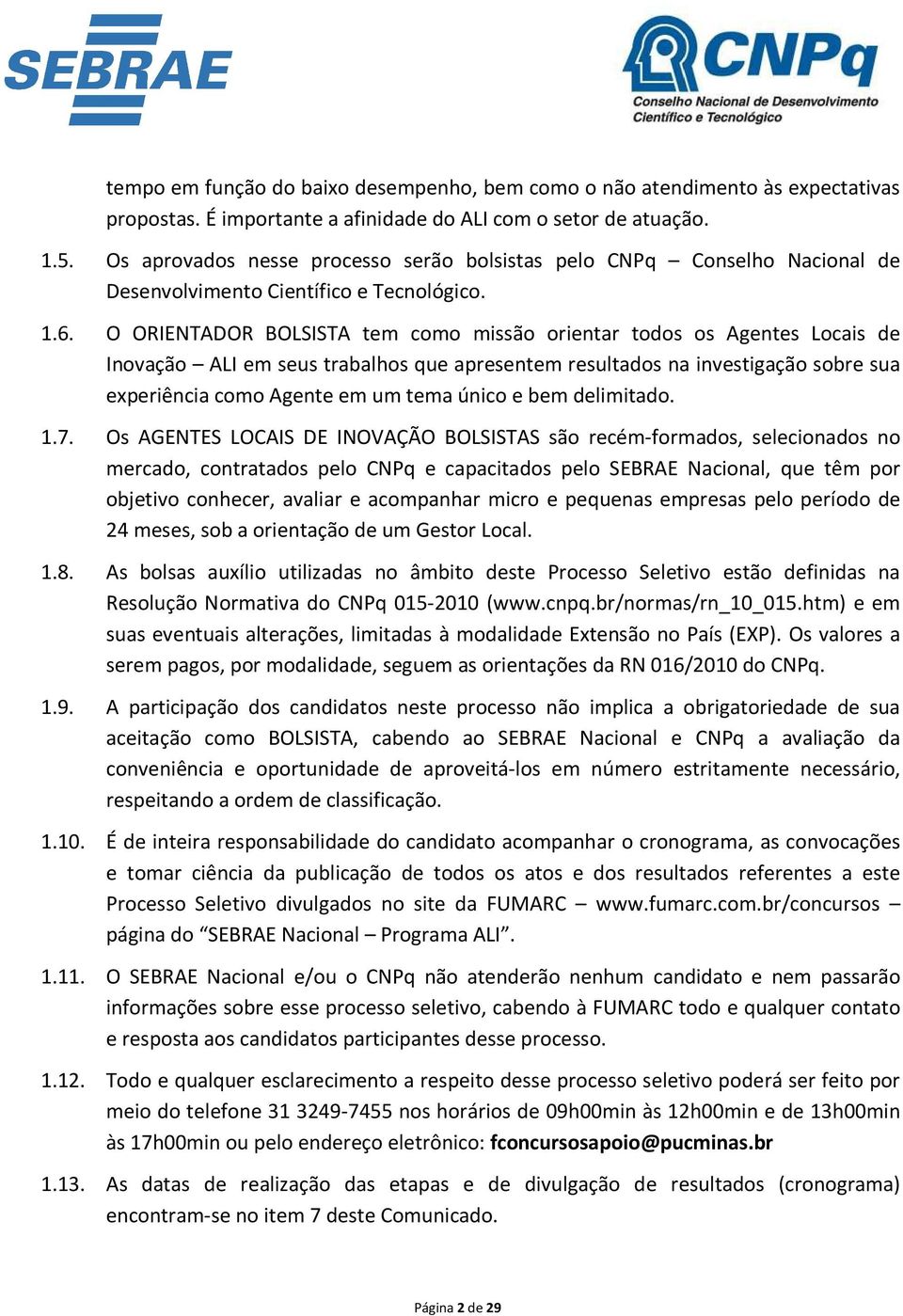 SEBRAE

CNPq
Conselho Nacional de Desenvolvimento Científico e Tecnológico

tempo em função do baixo desempenho, bem como o não atendimento às expectativas propostas. É importante a afinidade do ALI com o setor de atuação.

1.5. Os aprovados nesse processo serão bolsistas pelo CNPq – Conselho Nacional de Desenvolvimento Científico e Tecnológico.

1.6. O ORIENTADOR BOLSISTA tem como missão orientar todos os Agentes Locais de Inovação – ALI em seus trabalhos que apresentem resultados na investigação sobre sua experiência como Agente em um tema único e bem delimitado.

1.7. Os AGENTES LOCAIS DE INOVAÇÃO BOLSISTAS são recém-formados, selecionados no mercado, contratados pelo CNPq e capacitados pelo SEBRAE Nacional, que têm por objetivo conhecer, avaliar e acompanhar micro e pequenas empresas pelo período de 24 meses, sob a orientação de um Gestor Local.

1.8. As bolsas auxílio utilizadas no âmbito deste Processo Seletivo estão definidas na Resolução Normativa do CNPq 015-2010 (www.cnpq.br/normas/rn_10_015.htm) e em suas eventuais alterações, limitadas à modalidade Extensão no País (EXP). Os valores a serem pagos, por modalidade, seguem as orientações da RN 016/2010 do CNPq.

1.9. A participação dos candidatos neste processo não implica a obrigatoriedade de sua aceitação como BOLSISTA, cabendo ao SEBRAE Nacional e CNPq a avaliação da conveniência e oportunidade de aproveitá-los em número estritamente necessário, respeitando a ordem de classificação.

1.10. É de inteira responsabilidade do candidato acompanhar o cronograma, as convocações e tomar ciência da publicação de todos os atos e dos resultados referentes a este Processo Seletivo divulgados no site da FUMARC – www.fumarc.com.br/concursos – página do “SEBRAE Nacional – Programa ALI”.

1.11. O SEBRAE Nacional e/ou o CNPq não atenderão nenhum candidato e nem passarão informações sobre esse processo seletivo, cabendo à FUMARC todo e qualquer contato e resposta aos candidatos participantes desse processo.

1.12. Todo e qualquer esclarecimento a respeito desse processo seletivo poderá ser feito por meio do telefone 31 3249-7455 nos horários de 09h00min às 12h00min e de 13h00min às 17h00min ou pelo endereço eletrônico: fconcursosapoio@pucminas.br

1.13. As datas de realização das etapas e de divulgação de resultados (cronograma) encontram-se no item 7 deste Comunicado.

Página 2 de 29